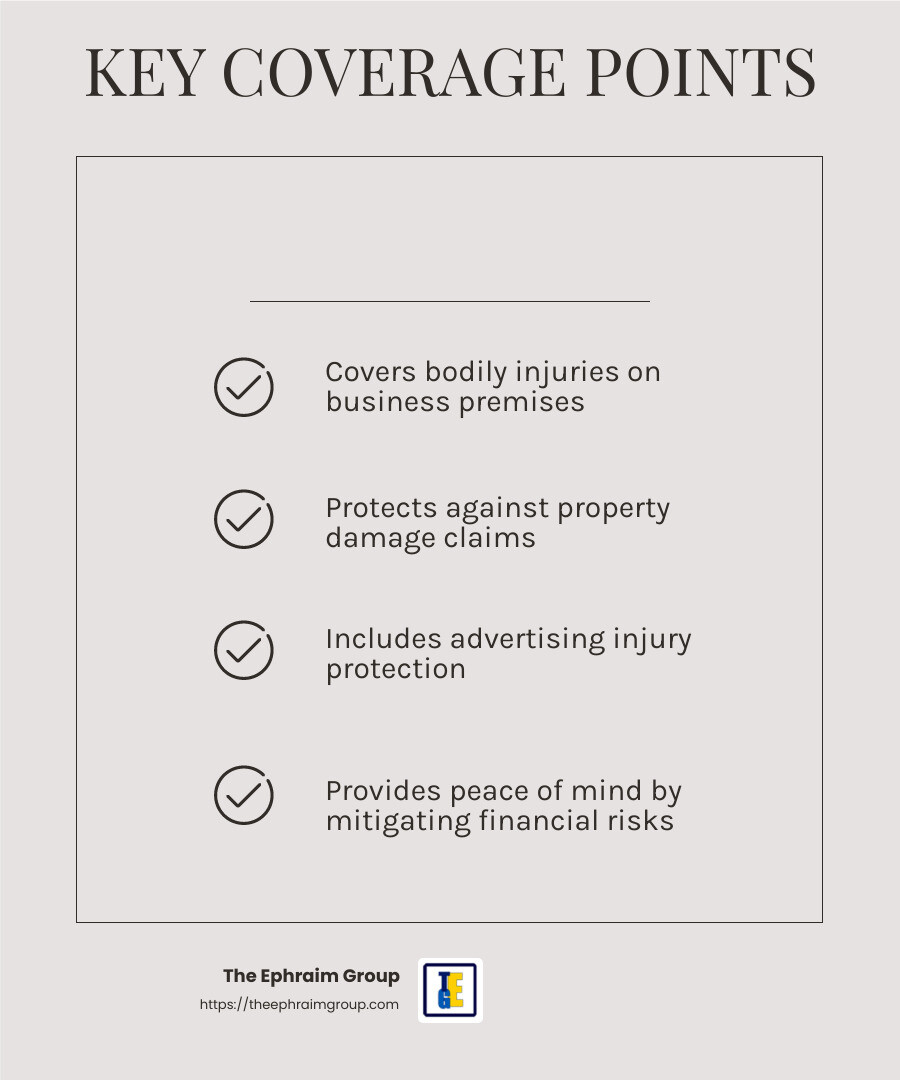 KEY COVERAGE POINTS

Covers bodily injuries on business premises

Protects against property damage claims

Includes advertising injury protection

Provides peace of mind by mitigating financial risks

The Ephraim Group
https://theephraimgroup.com

TEG